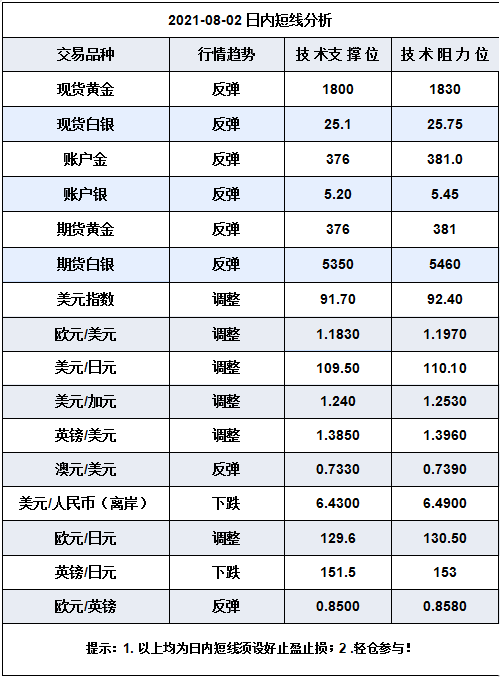 2021-08-02日内短线分析

| 交易品种 | 行情趋势 | 技术支撑位 | 技术阻力位 |
|---|---|---|---|
| 现货黄金 | 反弹 | 1800 | 1830 |
| 现货白银 | 反弹 | 25.1 | 25.75 |
| 账户金 | 反弹 | 376 | 381.0 |
| 账户银 | 反弹 | 5.20 | 5.45 |
| 期货黄金 | 反弹 | 376 | 381 |
| 期货白银 | 反弹 | 5350 | 5460 |
| 美元指数 | 调整 | 91.70 | 92.40 |
| 欧元/美元 | 调整 | 1.1830 | 1.1970 |
| 美元/日元 | 调整 | 109.50 | 110.10 |
| 美元/加元 | 调整 | 1.240 | 1.2530 |
| 英镑/美元 | 调整 | 1.3850 | 1.3960 |
| 澳元/美元 | 反弹 | 0.7330 | 0.7390 |
| 美元/人民币（离岸） | 下跌 | 6.4300 | 6.4900 |
| 欧元/日元 | 调整 | 129.6 | 130.50 |
| 英镑/日元 | 下跌 | 151.5 | 153 |
| 欧元/英镑 | 反弹 | 0.8500 | 0.8580 |

提示：1.以上均为日内短线须设好止盈止损；2.轻仓参与！